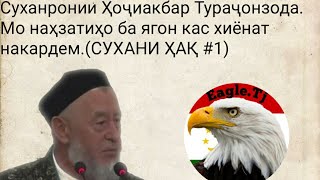 Суханронии Ҳоҷиакбар Тураҷонзода. Мо наҳзатиҳо ба ягон кас хиёнат накардем.(СУХАНИ ҲАҚ #1)

Eagle.Tj